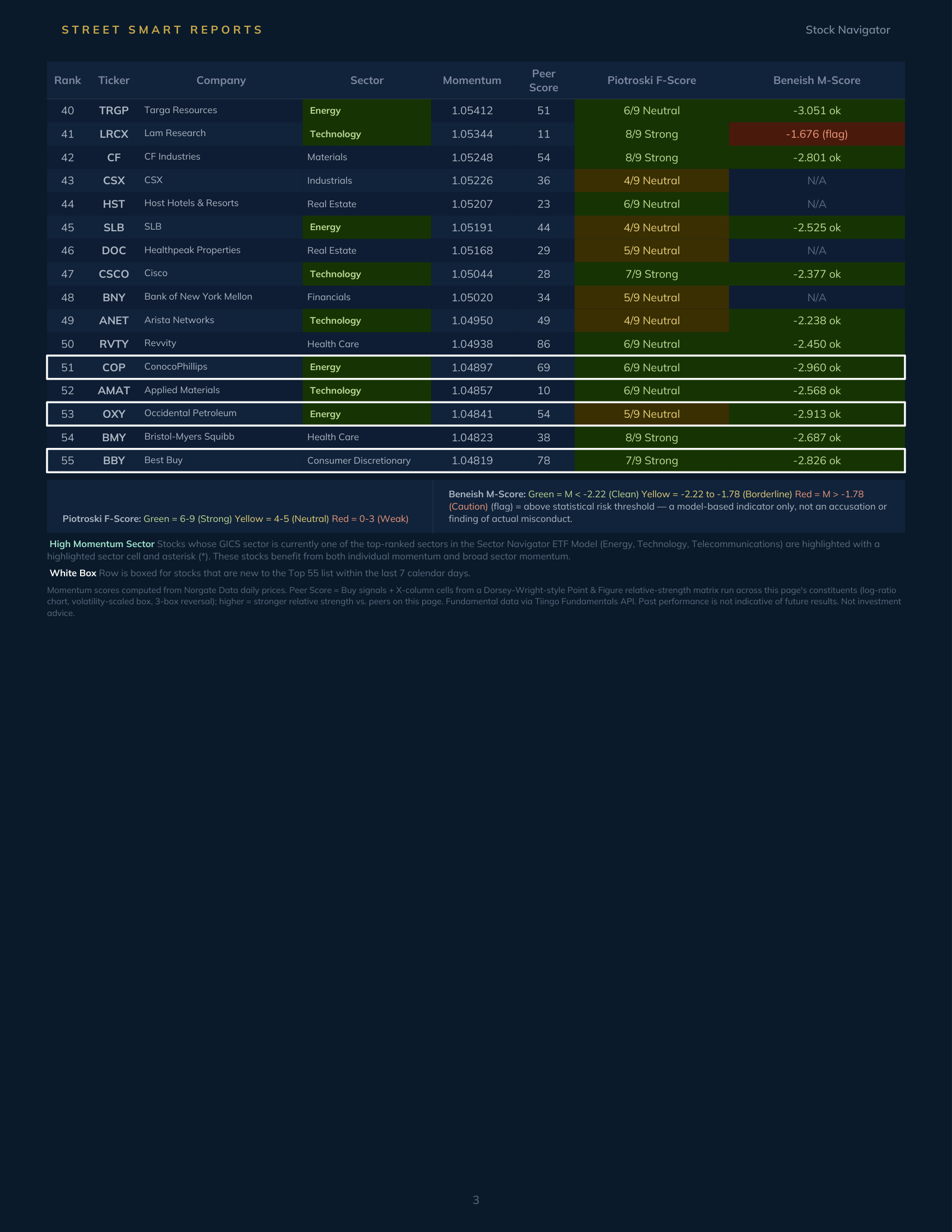 STREET SMART REPORTS

Stock Navigator

| Rank | Ticker | Company | Sector | Momentum | Peer Score | Piotroski F-Score | Beneish M-Score |
|---|---|---|---|---|---|---|---|
| 40 | TRGP | Targa Resources | Energy | 1.05412 | 51 | 6/9 Neutral | -3.051 ok |
| 41 | LRCX | Lam Research | Technology | 1.05344 | 11 | 8/9 Strong | -1.676 (flag) |
| 42 | CF | CF Industries | Materials | 1.05248 | 54 | 8/9 Strong | -2.801 ok |
| 43 | CSX | CSX | Industrials | 1.05226 | 36 | 4/9 Neutral | N/A |
| 44 | HST | Host Hotels & Resorts | Real Estate | 1.05207 | 23 | 6/9 Neutral | N/A |
| 45 | SLB | SLB | Energy | 1.05191 | 44 | 4/9 Neutral | -2.525 ok |
| 46 | DOC | Healthpeak Properties | Real Estate | 1.05168 | 29 | 5/9 Neutral | N/A |
| 47 | CSCO | Cisco | Technology | 1.05044 | 28 | 7/9 Strong | -2.377 ok |
| 48 | BNY | Bank of New York Mellon | Financials | 1.05020 | 34 | 5/9 Neutral | N/A |
| 49 | ANET | Arista Networks | Technology | 1.04950 | 49 | 4/9 Neutral | -2.238 ok |
| 50 | RVTY | Revvity | Health Care | 1.04938 | 86 | 6/9 Neutral | -2.450 ok |
| 51 | COP | ConocoPhillips | Energy | 1.04897 | 69 | 6/9 Neutral | -2.960 ok |
| 52 | AMAT | Applied Materials | Technology | 1.04857 | 10 | 6/9 Neutral | -2.568 ok |
| 53 | OXY | Occidental Petroleum | Energy | 1.04841 | 54 | 5/9 Neutral | -2.913 ok |
| 54 | BMY | Bristol-Myers Squibb | Health Care | 1.04823 | 38 | 8/9 Strong | -2.687 ok |
| 55 | BBY | Best Buy | Consumer Discretionary | 1.04819 | 78 | 7/9 Strong | -2.826 ok |

Piotroski F-Score: Green = 6-9 (Strong) Yellow = 4-5 (Neutral) Red = 0-3 (Weak)

Beneish M-Score: Green = M < -2.22 (Clean) Yellow = -2.22 to -1.78 (Borderline) Red = M > -1.78 (Caution) (flag) = above statistical risk threshold — a model-based indicator only, not an accusation or finding of actual misconduct.

High Momentum Sector Stocks whose GICS sector is currently one of the top-ranked sectors in the Sector Navigator ETF Model (Energy, Technology, Telecommunications) are highlighted with a highlighted sector cell and asterisk (*). These stocks benefit from both individual momentum and broad sector momentum.

White Box Row is boxed for stocks that are new to the Top 55 list within the last 7 calendar days.

Momentum scores computed from Norgate Data daily prices. Peer Score = Buy signals + X-column cells from a Dorsey-Wright-style Point & Figure relative-strength matrix run across this page's constituents (log-ratio chart, volatility-scaled box, 3-box reversal); higher = stronger relative strength vs. peers on this page. Fundamental data via Tiingo Fundamentals API. Past performance is not indicative of future results. Not investment advice.

3